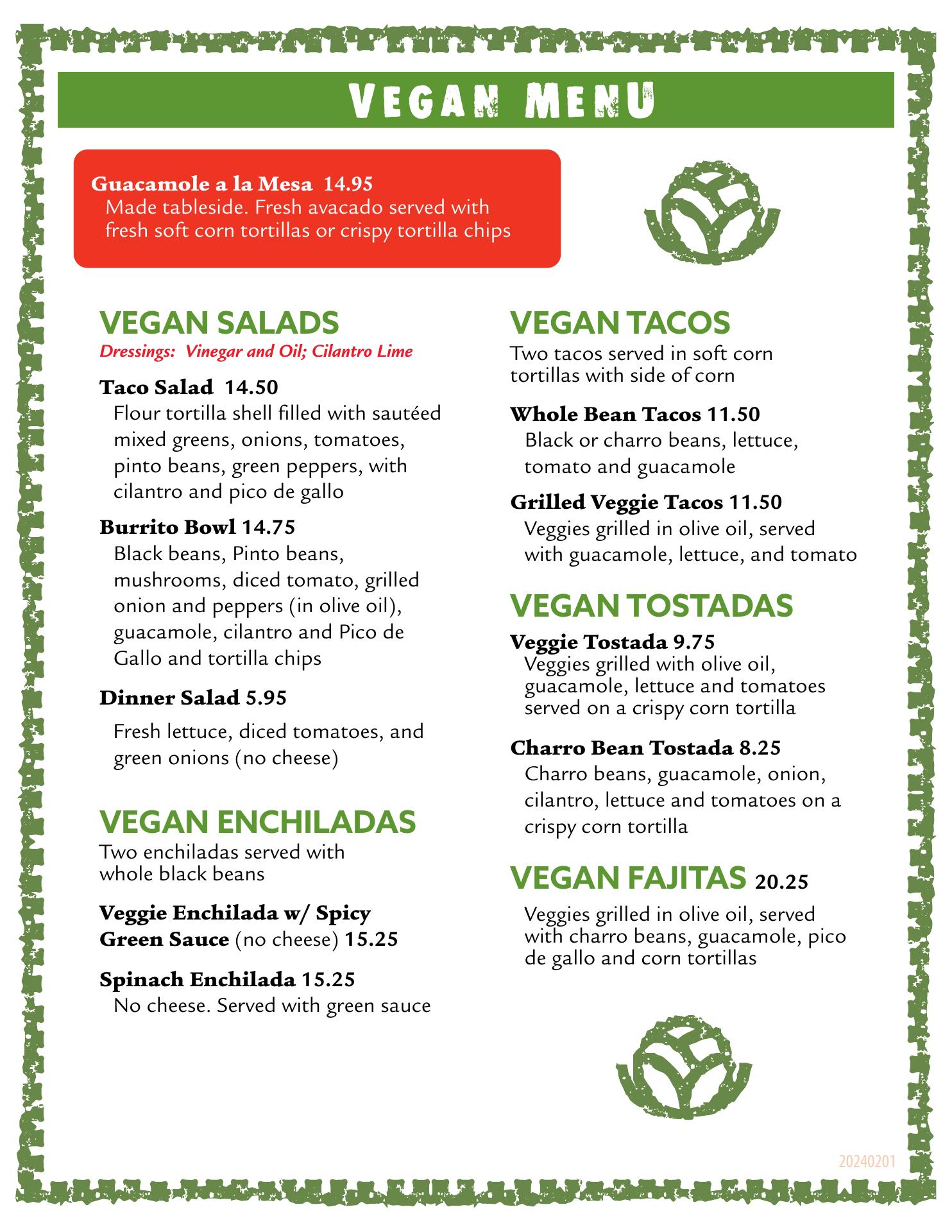 VEGAN MENU

Guacamole a la Mesa 14.95
Made tableside. Fresh avacado served with fresh soft corn tortillas or crispy tortilla chips

VEGAN SALADS
Dressings: Vinegar and Oil; Cilantro Lime

Taco Salad 14.50
Flour tortilla shell filled with sautéed mixed greens, onions, tomatoes, pinto beans, green peppers, with cilantro and pico de gallo

Burrito Bowl 14.75
Black beans, Pinto beans, mushrooms, diced tomato, grilled onion and peppers (in olive oil), guacamole, cilantro and Pico de Gallo and tortilla chips

Dinner Salad 5.95
Fresh lettuce, diced tomatoes, and green onions (no cheese)

VEGAN ENCHILADAS
Two enchiladas served with whole black beans

Veggie Enchilada w/ Spicy Green Sauce (no cheese) 15.25

Spinach Enchilada 15.25
No cheese. Served with green sauce

VEGAN TACOS
Two tacos served in soft corn tortillas with side of corn

Whole Bean Tacos 11.50
Black or charro beans, lettuce, tomato and guacamole

Grilled Veggie Tacos 11.50
Veggies grilled in olive oil, served with guacamole, lettuce, and tomato

VEGAN TOSTADAS
Veggie Tostada 9.75
Veggies grilled with olive oil, guacamole, lettuce and tomatoes served on a crispy corn tortilla

Charro Bean Tostada 8.25
Charro beans, guacamole, onion, cilantro, lettuce and tomatoes on a crispy corn tortilla

VEGAN FAJITAS 20.25
Veggies grilled in olive oil, served with charro beans, guacamole, pico de gallo and corn tortillas

20240201